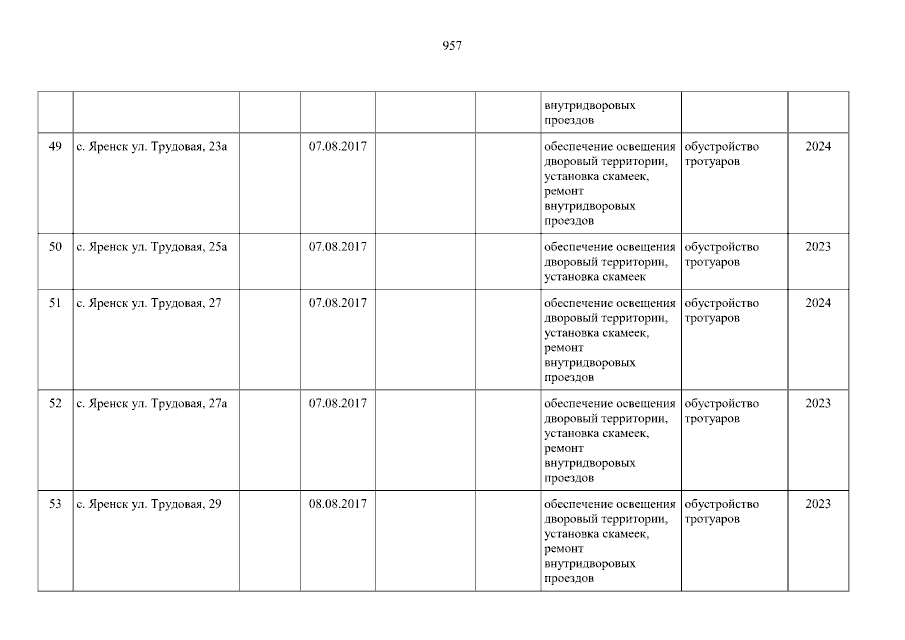 957

| | | | | | | внутридворовых проездов | | |
|---|---|---|---|---|---|---|---|---|
| 49 | с. Яренск ул. Трудовая, 23а | | 07.08.2017 | | | обеспечение освещения дворовый территории, установка скамеек, ремонт внутридворовых проездов | обустройство тротуаров | 2024 |
| 50 | с. Яренск ул. Трудовая, 25а | | 07.08.2017 | | | обеспечение освещения дворовый территории, установка скамеек | обустройство тротуаров | 2023 |
| 51 | с. Яренск ул. Трудовая, 27 | | 07.08.2017 | | | обеспечение освещения дворовый территории, установка скамеек, ремонт внутридворовых проездов | обустройство тротуаров | 2024 |
| 52 | с. Яренск ул. Трудовая, 27а | | 07.08.2017 | | | обеспечение освещения дворовый территории, установка скамеек, ремонт внутридворовых проездов | обустройство тротуаров | 2023 |
| 53 | с. Яренск ул. Трудовая, 29 | | 08.08.2017 | | | обеспечение освещения дворовый территории, установка скамеек, ремонт внутридворовых проездов | обустройство тротуаров | 2023 |